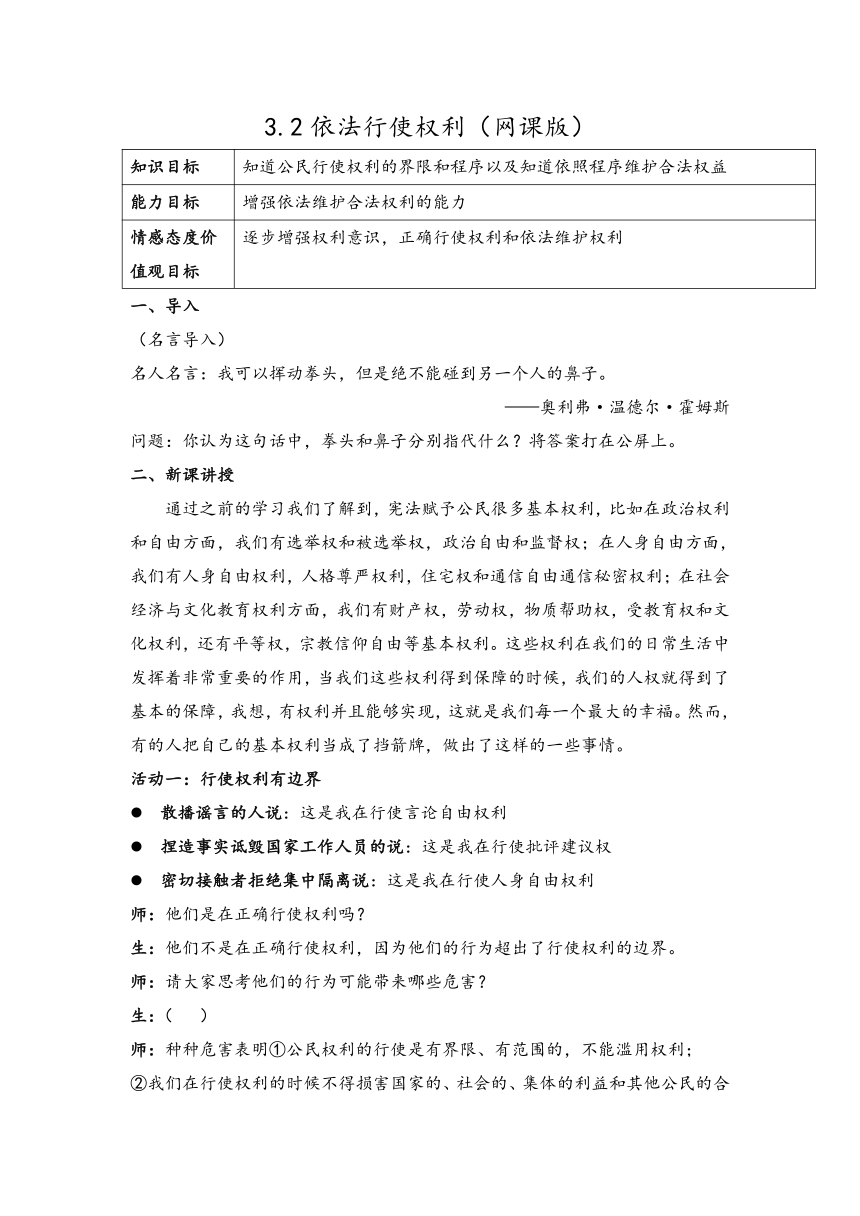 3.2 依法行使权利（网课版）

| 知识目标 | 知道公民行使权利的界限和程序以及知道依照程序维护合法权益 |
|---|---|
| 能力目标 | 增强依法维护合法权利的能力 |
| 情感态度价值观目标 | 逐步增强权利意识，正确行使权利和依法维护权利 |

一、导入

（名言导入）

名人名言：我可以挥动拳头，但是绝不能碰到另一个人的鼻子。

——奥利弗·温德尔·霍姆斯

问题：你认为这句话中，拳头和鼻子分别指代什么？将答案打在公屏上。

二、新课讲授

通过之前的学习我们了解到，宪法赋予公民很多基本权利，比如在政治权利和自由方面，我们有选举权和被选举权，政治自由和监督权；在人身自由方面，我们有人身自由权利，人格尊严权利，住宅权和通信自由通信秘密权利；在社会经济与文化教育权利方面，我们有财产权，劳动权，物质帮助权，受教育权和文化权利，还有平等权，宗教信仰自由等基本权利。这些权利在我们的日常生活中发挥着非常重要的作用，当我们这些权利得到保障的时候，我们的人权就得到了基本的保障，我想，有权利并且能够实现，这就是我们每一个最大的幸福。然而，有的人把自己的基本权利当成了挡箭牌，做出了这样的一些事情。

活动一：行使权利有边界

● 散播谣言的人说：这是我在行使言论自由权利

● 捏造事实诋毁国家工作人员的说：这是我在行使批评建议权

● 密切接触者拒绝集中隔离说：这是我在行使人身自由权利

师：他们是在正确行使权利吗？

生：他们不是在正确行使权利，因为他们的行为超出了行使权利的边界。

师：请大家思考他们的行为可能带来哪些危害？

生：(    )

师：种种危害表明①公民权利的行使是有界限、有范围的，不能滥用权利；②我们在行使权利的时候不得损害国家的、社会的、集体的利益和其他公民的合